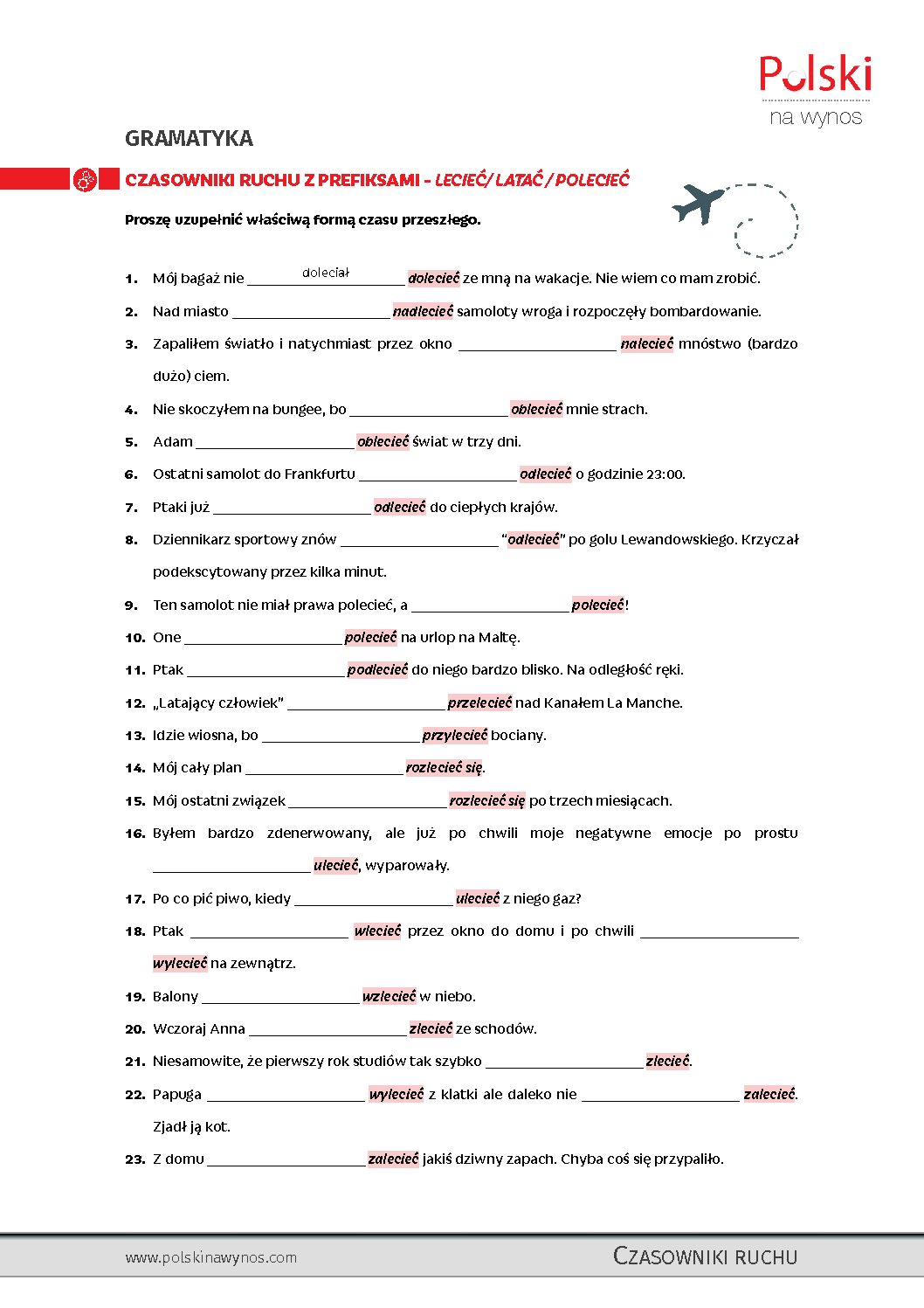 Polski
na wynos

GRAMATYKA

CZASOWNIKI RUCHU Z PREFIKSAMI - LECIEĆ/ LATAĆ / POLECIEĆ

Proszę uzupełnić właściwą formą czasu przeszłego.

1. Mój bagaż nie doleciał dolecieć ze mną na wakacje. Nie wiem co mam zrobić.

2. Nad miasto ____ nadlecieć samoloty wroga i rozpoczęły bombardowanie.

3. Zapaliłem światło i natychmiast przez okno ____ nalecieć mnóstwo (bardzo dużo) ciem.

4. Nie skoczyłem na bungee, bo ____ oblecieć mnie strach.

5. Adam ____ oblecieć świat w trzy dni.

6. Ostatni samolot do Frankfurtu ____ odlecieć o godzinie 23:00.

7. Ptaki już ____ odlecieć do ciepłych krajów.

8. Dziennikarz sportowy znów ____ "odlecieć" po golu Lewandowskiego. Krzyczał podekscytowany przez kilka minut.

9. Ten samolot nie miał prawa polecieć, a ____ polecieć!

10. One ____ polecieć na urlop na Maltę.

11. Ptak ____ podlecieć do niego bardzo blisko. Na odległość ręki.

12. „Latający człowiek" ____ przelecieć nad Kanałem La Manche.

13. Idzie wiosna, bo ____ przylecieć bociany.

14. Mój cały plan ____ rozlecieć się.

15. Mój ostatni związek ____ rozlecieć się po trzech miesiącach.

16. Byłem bardzo zdenerwowany, ale już po chwili moje negatywne emocje po prostu ____ ulecieć, wyparowały.

17. Po co pić piwo, kiedy ____ ulecieć z niego gaz?

18. Ptak ____ wlecieć przez okno do domu i po chwili ____ wylecieć na zewnątrz.

19. Balony ____ wzlecieć w niebo.

20. Wczoraj Anna ____ zlecieć ze schodów.

21. Niesamowite, że pierwszy rok studiów tak szybko ____ zlecieć.

22. Papuga ____ wylecieć z klatki ale daleko nie ____ zalecieć. Zjadł ją kot.

23. Z domu ____ zalecieć jakiś dziwny zapach. Chyba coś się przypaliło.

www.polskinawynos.com
CZASOWNIKI RUCHU